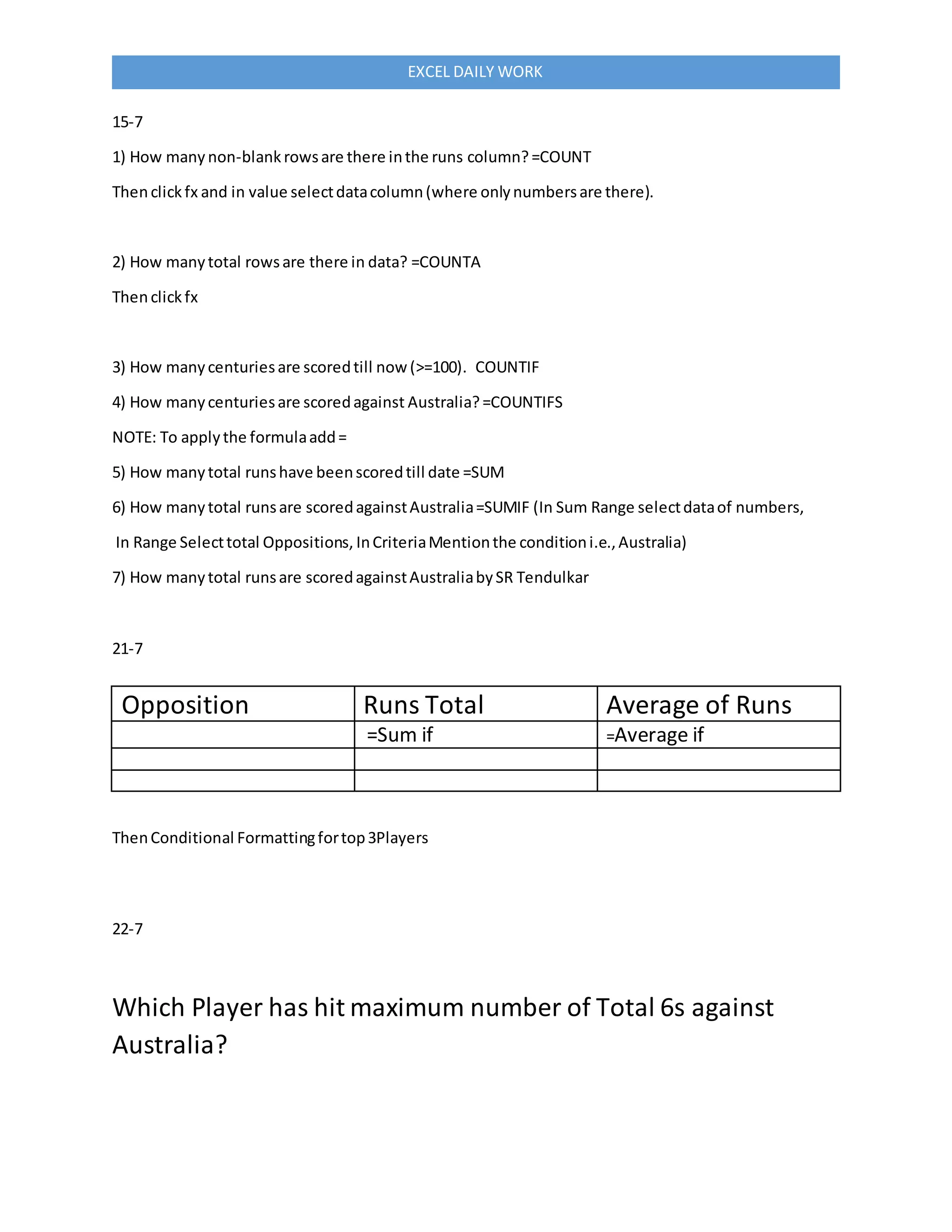 EXCEL DAILY WORK

15-7

1) How many non-blank rows are there in the runs column? =COUNT

Then click fx and in value select data column (where only numbers are there).

2) How many total rows are there in data? =COUNTA

Then click fx

3) How many centuries are scored till now (>=100). COUNTIF

4) How many centuries are scored against Australia? =COUNTIFS

NOTE: To apply the formula add =

5) How many total runs have been scored till date =SUM

6) How many total runs are scored against Australia =SUMIF (In Sum Range select data of numbers, In Range Select total Oppositions, In Criteria Mention the condition i.e., Australia)

7) How many total runs are scored against Australia by SR Tendulkar

21-7

| Opposition | Runs Total | Average of Runs |
|---|---|---|
| | =Sum if | =Average if |
| | | |
| | | |

Then Conditional Formatting for top 3Players

22-7

Which Player has hit maximum number of Total 6s against Australia?